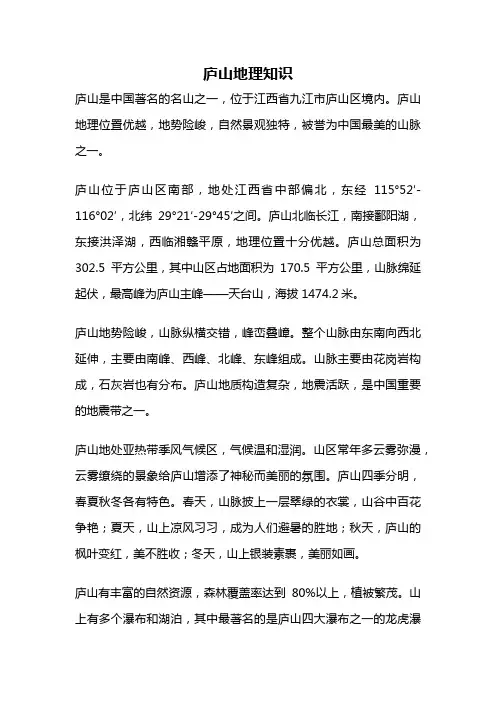 庐山地理知识

庐山是中国著名的名山之一，位于江西省九江市庐山区境内。庐山地理位置优越，地势险峻，自然景观独特，被誉为中国最美的山脉之一。

庐山位于庐山区南部，地处江西省中部偏北，东经 115°52′-116°02′，北纬 29°21′-29°45′之间。庐山北临长江，南接鄱阳湖，东接洪泽湖，西临湘赣平原，地理位置十分优越。庐山总面积为 302.5 平方公里，其中山区占地面积为 170.5 平方公里，山脉绵延起伏，最高峰为庐山主峰——天台山，海拔 1474.2 米。

庐山地势险峻，山脉纵横交错，峰峦叠嶂。整个山脉由东南向西北延伸，主要由南峰、西峰、北峰、东峰组成。山脉主要由花岗岩构成，石灰岩也有分布。庐山地质构造复杂，地震活跃，是中国重要的地震带之一。

庐山地处亚热带季风气候区，气候温和湿润。山区常年多云雾弥漫，云雾缭绕的景象给庐山增添了神秘而美丽的氛围。庐山四季分明，春夏秋冬各有特色。春天，山脉披上一层翠绿的衣裳，山谷中百花争艳；夏天，山上凉风习习，成为人们避暑的胜地；秋天，庐山的枫叶变红，美不胜收；冬天，山上银装素裹，美丽如画。

庐山有丰富的自然资源，森林覆盖率达到 80%以上，植被繁茂。山上有多个瀑布和湖泊，其中最著名的是庐山四大瀑布之一的龙虎瀑